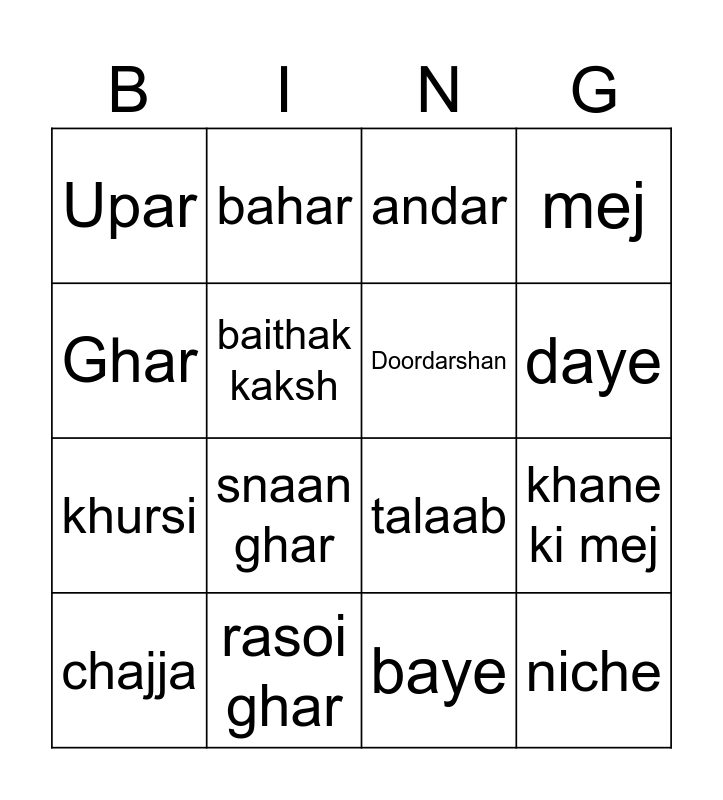 | B | I | N | G |
|---|---|---|---|
| Upar | bahar | andar | mej |
| Ghar | baithak kaksh | Doordarshan | daye |
| khursi | snaan ghar | talaab | khane ki mej |
| chajja | rasoi ghar | baye | niche |